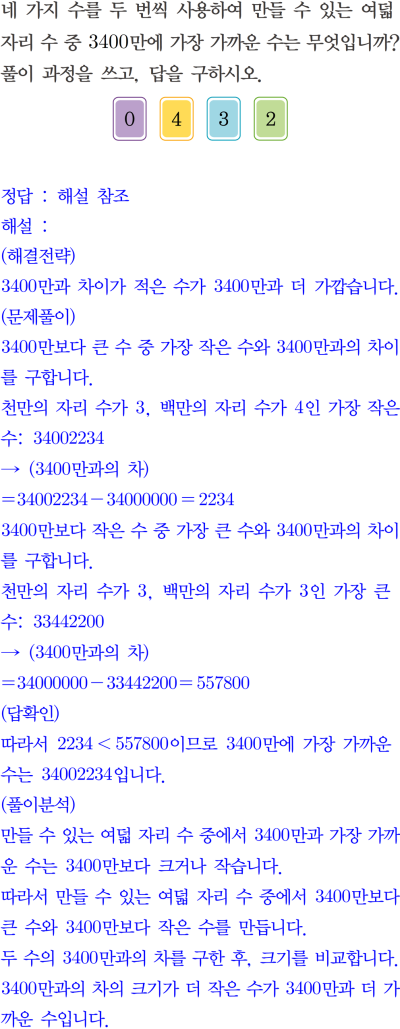 네 가지 수를 두 번씩 사용하여 만들 수 있는 여덟 자리 수 중 3400만에 가장 가까운 수는 무엇입니까? 풀이 과정을 쓰고, 답을 구하시오.

0 4 3 2

정답 : 해설 참조
해설 :
(해결전략)
3400만과 차이가 적은 수가 3400만과 더 가깝습니다.
(문제풀이)
3400만보다 큰 수 중 가장 작은 수와 3400만과의 차이를 구합니다.
천만의 자리 수가 3, 백만의 자리 수가 4인 가장 작은 수: 34002234
→ (3400만과의 차)
$=34002234-34000000=2234$
3400만보다 작은 수 중 가장 큰 수와 3400만과의 차이를 구합니다.
천만의 자리 수가 3, 백만의 자리 수가 3인 가장 큰 수: 33442200
→ (3400만과의 차)
$=34000000-33442200=557800$
(답확인)
따라서 $2234<557800$이므로 3400만에 가장 가까운 수는 34002234입니다.
(풀이분석)
만들 수 있는 여덟 자리 수 중에서 3400만과 가장 가까운 수는 3400만보다 크거나 작습니다.
따라서 만들 수 있는 여덟 자리 수 중에서 3400만보다 큰 수와 3400만보다 작은 수를 만듭니다.
두 수의 3400만과의 차를 구한 후, 크기를 비교합니다.
3400만과의 차의 크기가 더 작은 수가 3400만과 더 가까운 수입니다.